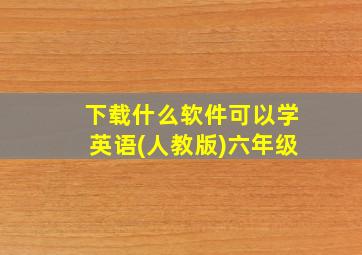 下载什么软件可以学英语(人教版)六年级